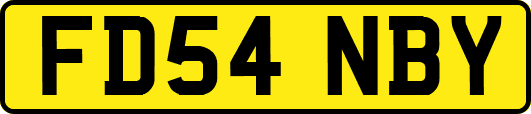 FD54 NBY